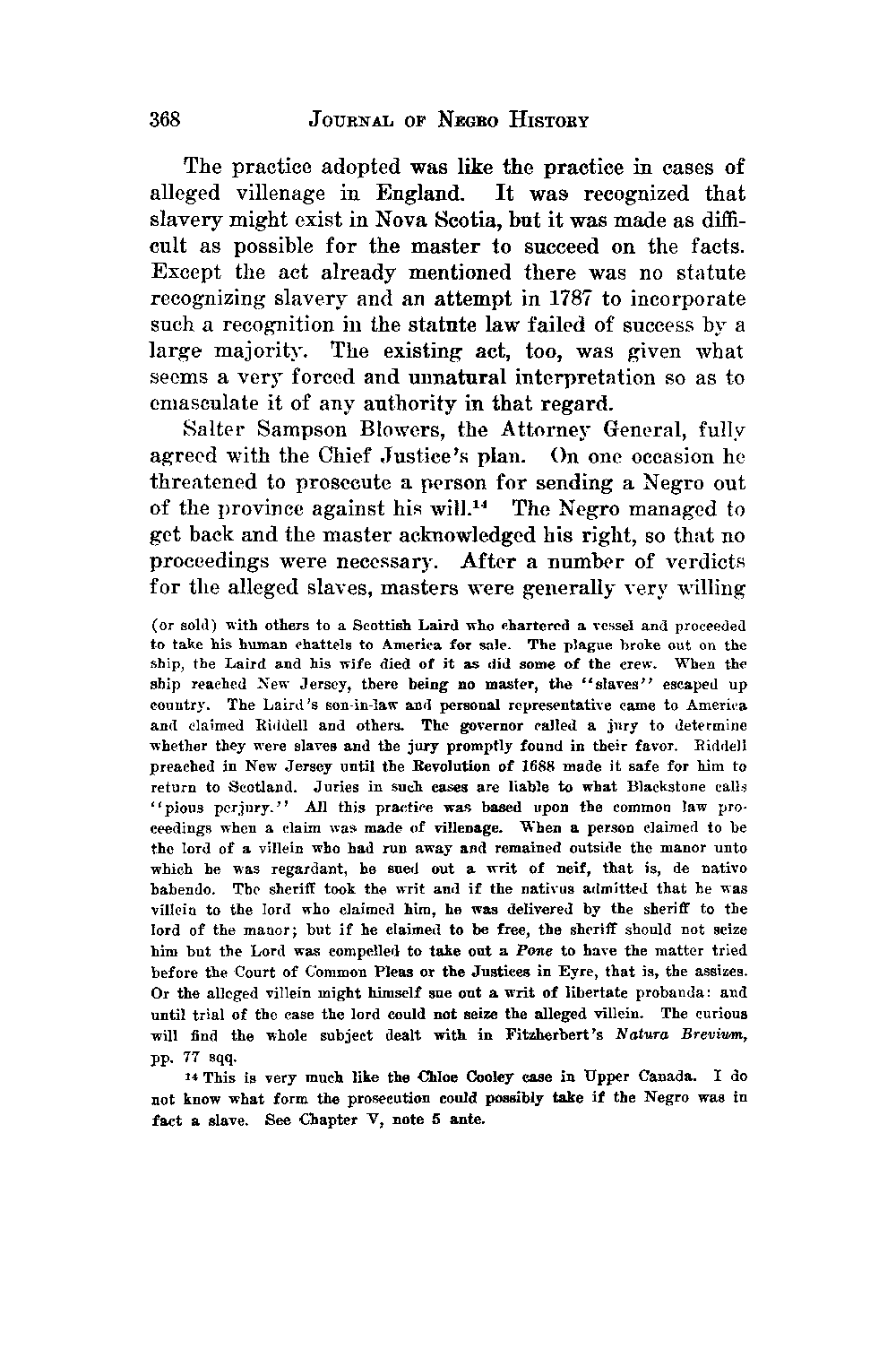 368 JOURNAL OF NEGRO HISTORY

The practice adopted was like the practice in cases of alleged villenage in England. It was recognized that slavery might exist in Nova Scotia, but it was made as difficult as possible for the master to succeed on the facts. Except the act already mentioned there was no statute recognizing slavery and an attempt in 1787 to incorporate such a recognition in the statute law failed of success by a large majority. The existing act, too, was given what seems a very forced and unnatural interpretation so as to emasculate it of any authority in that regard.

Salter Sampson Blowers, the Attorney General, fully agreed with the Chief Justice's plan. On one occasion he threatened to prosecute a person for sending a Negro out of the province against his will.$^{14}$ The Negro managed to get back and the master acknowledged his right, so that no proceedings were necessary. After a number of verdicts for the alleged slaves, masters were generally very willing

(or sold) with others to a Scottish Laird who chartered a vessel and proceeded to take his human chattels to America for sale. The plague broke out on the ship, the Laird and his wife died of it as did some of the crew. When the ship reached New Jersey, there being no master, the "slaves" escaped up country. The Laird's son-in-law and personal representative came to America and claimed Riddell and others. The governor called a jury to determine whether they were slaves and the jury promptly found in their favor. Riddell preached in New Jersey until the Revolution of 1688 made it safe for him to return to Scotland. Juries in such cases are liable to what Blackstone calls "pious perjury." All this practice was based upon the common law proceedings when a claim was made of villenage. When a person claimed to be the lord of a villein who had run away and remained outside the manor unto which he was regardant, he sued out a writ of neif, that is, de nativo habendo. The sheriff took the writ and if the nativus admitted that he was villein to the lord who claimed him, he was delivered by the sheriff to the lord of the manor; but if he claimed to be free, the sheriff should not seize him but the Lord was compelled to take out a Pone to have the matter tried before the Court of Common Pleas or the Justices in Eyre, that is, the assizes. Or the alleged villein might himself sue out a writ of libertate probanda: and until trial of the case the lord could not seize the alleged villein. The curious will find the whole subject dealt with in Fitzherbert's Natura Brevium, pp. 77 sqq.

$^{14}$ This is very much like the Chloe Cooley case in Upper Canada. I do not know what form the prosecution could possibly take if the Negro was in fact a slave. See Chapter V, note 5 ante.